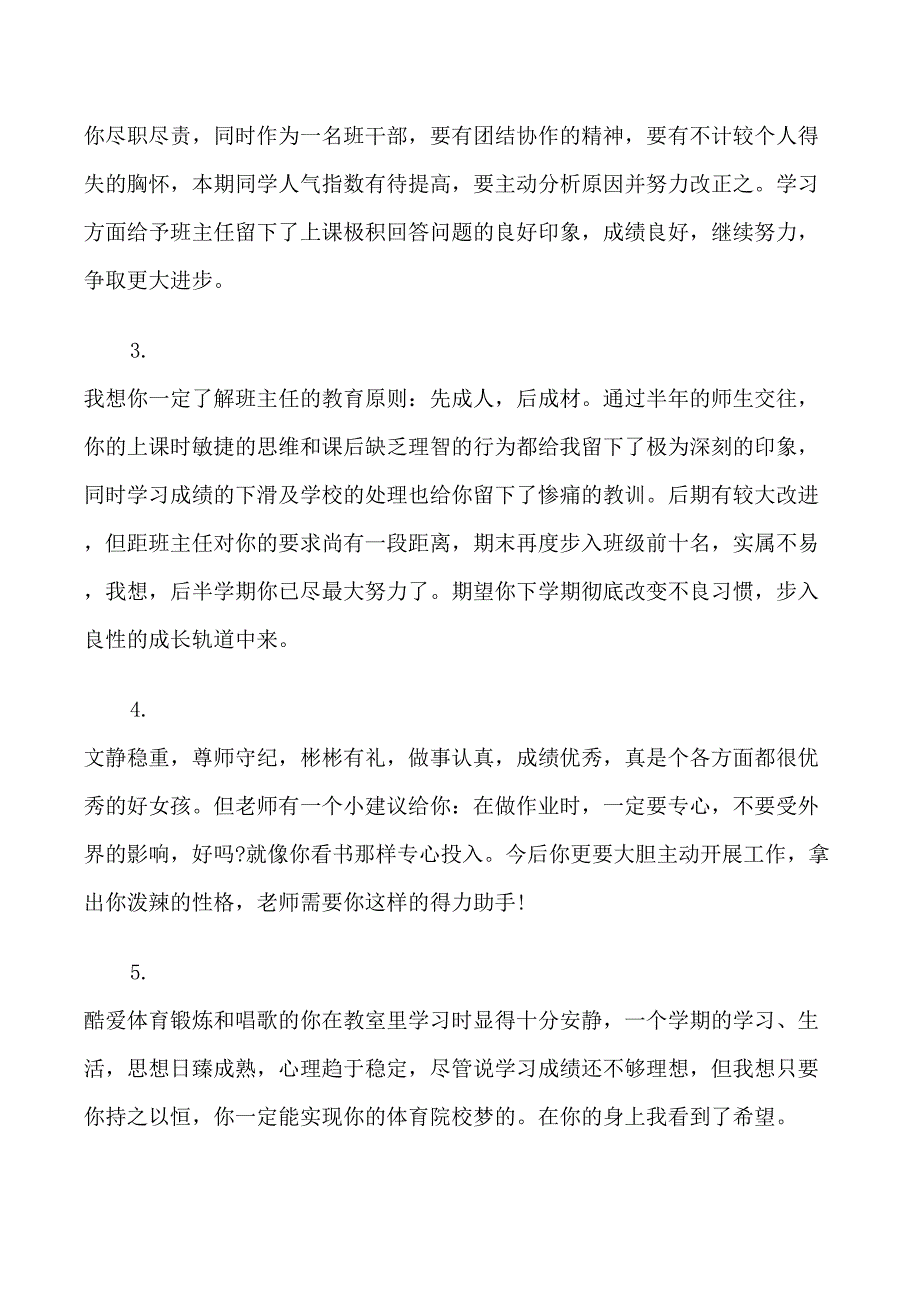 你尽职尽责，同时作为一名班干部，要有团结协作的精神，要有不计较个人得失的胸怀，本期同学人气指数有待提高，要主动分析原因并努力改正之。学习方面给予班主任留下了上课极积回答问题的良好印象，成绩良好，继续努力，争取更大进步。

3.

我想你一定了解班主任的教育原则：先成人，后成材。通过半年的师生交往，你的上课时敏捷的思维和课后缺乏理智的行为都给我留下了极为深刻的印象，同时学习成绩的下滑及学校的处理也给你留下了惨痛的教训。后期有较大改进，但距班主任对你的要求尚有一段距离，期末再度步入班级前十名，实属不易，我想，后半学期你已尽最大努力了。期望你下学期彻底改变不良习惯，步入良性的成长轨道中来。

4.

文静稳重，尊师守纪，彬彬有礼，做事认真，成绩优秀，真是个各方面都很优秀的好女孩。但老师有一个小建议给你：在做作业时，一定要专心，不要受外界的影响，好吗?就像你看书那样专心投入。今后你更要大胆主动开展工作，拿出你泼辣的性格，老师需要你这样的得力助手!

5.

酷爱体育锻炼和唱歌的你在教室里学习时显得十分安静，一个学期的学习、生活，思想日臻成熟，心理趋于稳定，尽管说学习成绩还不够理想，但我想只要你持之以恒，你一定能实现你的体育院校梦的。在你的身上我看到了希望。